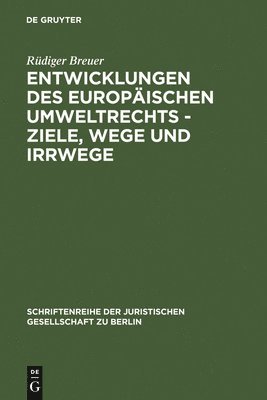 DE GRUYTER

Rüdiger Breuer

ENTWICKLUNGEN DES EUROPÄISCHEN UMWELTRECHTS - ZIELE, WEGE UND IRRWEGE

SCHRIFTENREIHE DER JURISTISCHEN GESELLSCHAFT ZU BERLIN

DE
G